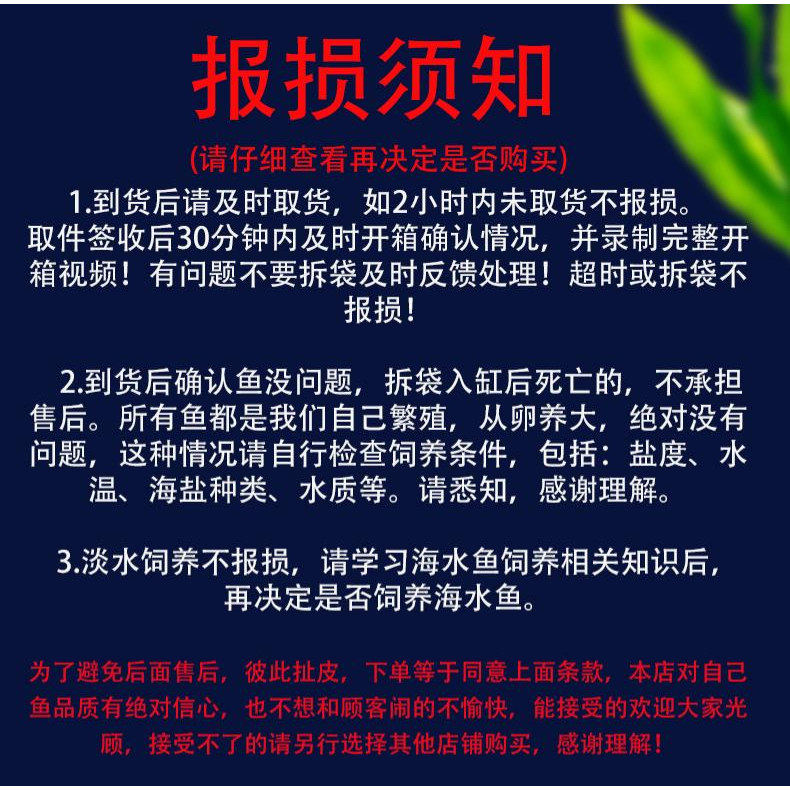 报损须知

(请仔细查看再决定是否购买)

1.到货后请及时取货，如2小时内未取货不报损。取件签收后30分钟内及时开箱确认情况，并录制完整开箱视频！有问题不要拆袋及时反馈处理！超时或拆袋不报损！

2.到货后确认鱼没问题，拆袋入缸后死亡的，不承担售后。所有鱼都是我们自己繁殖，从卵养大，绝对没有问题，这种情况请自行检查饲养条件，包括：盐度、水温、海盐种类、水质等。请悉知，感谢理解。

3.淡水饲养不报损，请学习海水鱼饲养相关知识后，再决定是否饲养海水鱼。

为了避免后面售后，彼此扯皮，下单等于同意上面条款，本店对自己鱼品质有绝对信心，也不想和顾客闹的不愉快，能接受的欢迎大家光顾，接受不了的请另行选择其他店铺购买，感谢理解！